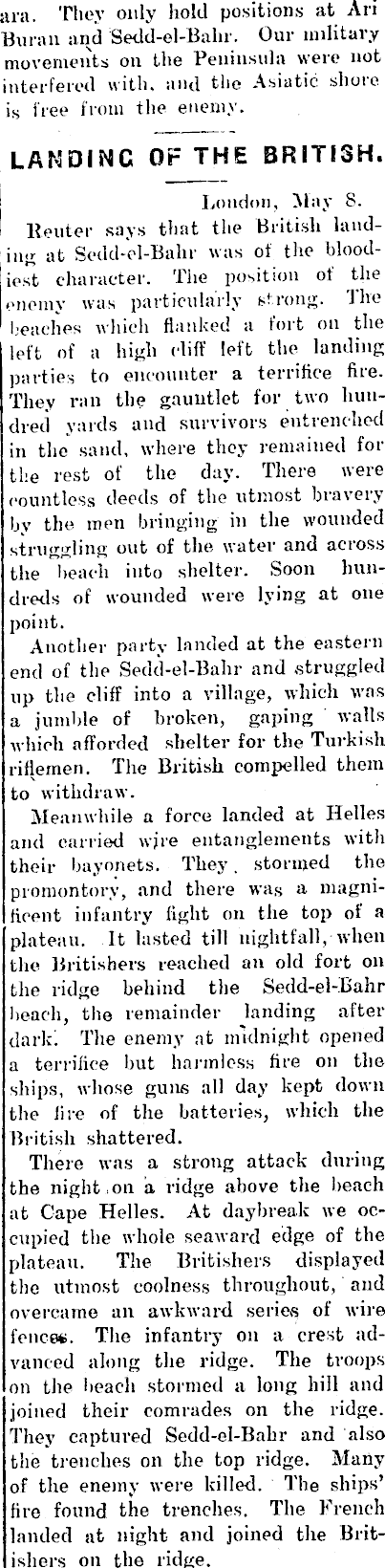 ara. They only hold positions at Ari Buran and Sedd-el-Bahr. Our military movements on the Peninsula were not interfered with, and the Asiatic shore is free from the enemy.

LANDING OF THE BRITISH.

London, May 8.

Reuter says that the British landing at Sedd-el-Bahr was of the bloodiest character. The position of the enemy was particularly strong. The beaches which flanked a fort on the left of a high cliff left the landing parties to encounter a terrifice fire. They ran the gauntlet for two hundred yards and survivors entrenched in the sand, where they remained for the rest of the day. There were countless deeds of the utmost bravery by the men bringing in the wounded struggling out of the water and across the beach into shelter. Soon hundreds of wounded were lying at one point.

Another party landed at the eastern end of the Sedd-el-Bahr and struggled up the cliff into a village, which was a jumble of broken, gaping walls which afforded shelter for the Turkish riflemen. The British compelled them to withdraw.

Meanwhile a force landed at Helles and carried wire entanglements with their bayonets. They stormed the promontory, and there was a magnificent infantry fight on the top of a plateau. It lasted till nightfall, when the Britishers reached an old fort on the ridge behind the Sedd-el-Bahr beach, the remainder landing after dark. The enemy at midnight opened a terrifice but harmless fire on the ships, whose guns all day kept down the fire of the batteries, which the British shattered.

There was a strong attack during the night on a ridge above the beach at Cape Helles. At daybreak we occupied the whole seaward edge of the plateau. The Britishers displayed the utmost coolness throughout, and overcame an awkward series of wire fences. The infantry on a crest advanced along the ridge. The troops on the beach stormed a long hill and joined their comrades on the ridge. They captured Sedd-el-Bahr and also the trenches on the top ridge. Many of the enemy were killed. The ships' fire found the trenches. The French landed at night and joined the Britishers on the ridge.